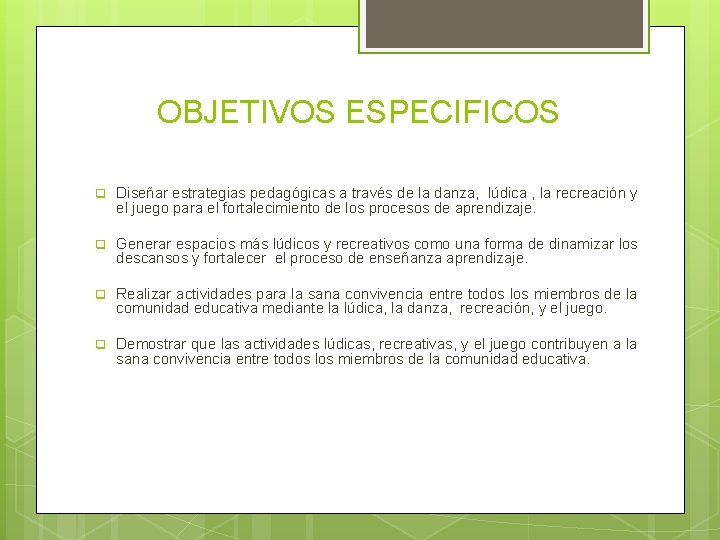 OBJETIVOS ESPECIFICOS

Diseñar estrategias pedagógicas a través de la danza, lúdica , la recreación y el juego para el fortalecimiento de los procesos de aprendizaje.

Generar espacios más lúdicos y recreativos como una forma de dinamizar los descansos y fortalecer el proceso de enseñanza aprendizaje.

Realizar actividades para la sana convivencia entre todos los miembros de la comunidad educativa mediante la lúdica, la danza, recreación, y el juego.

Demostrar que las actividades lúdicas, recreativas, y el juego contribuyen a la sana convivencia entre todos los miembros de la comunidad educativa.